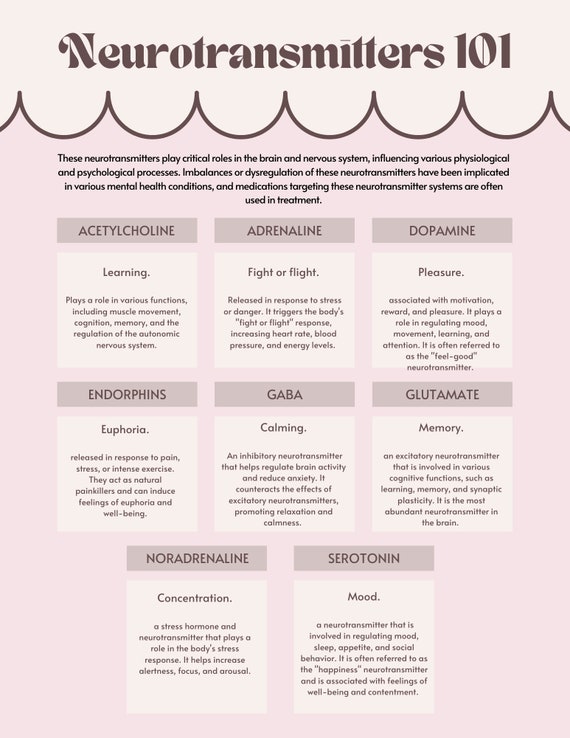 Neurotransmitters 101

These neurotransmitters play critical roles in the brain and nervous system, influencing various physiological and psychological processes. Imbalances or dysregulation of these neurotransmitters have been implicated in various mental health conditions, and medications targeting these neurotransmitter systems are often used in treatment.

ACETYLCHOLINE

Learning.

Plays a role in various functions, including muscle movement, cognition, memory, and the regulation of the autonomic nervous system.

ADRENALINE

Fight or flight.

Released in response to stress or danger. It triggers the body's "fight or flight" response, increasing heart rate, blood pressure, and energy levels.

DOPAMINE

Pleasure.

associated with motivation, reward, and pleasure. It plays a role in regulating mood, movement, learning, and attention. It is often referred to as the "feel-good" neurotransmitter.

ENDORPHINS

Euphoria.

released in response to pain, stress, or intense exercise. They act as natural painkillers and can induce feelings of euphoria and well-being.

GABA

Calming.

An inhibitory neurotransmitter that helps regulate brain activity and reduce anxiety. It counteracts the effects of excitatory neurotransmitters, promoting relaxation and calmness.

GLUTAMATE

Memory.

an excitatory neurotransmitter that is involved in various cognitive functions, such as learning, memory, and synaptic plasticity. It is the most abundant neurotransmitter in the brain.

NORADRENALINE

Concentration.

a stress hormone and neurotransmitter that plays a role in the body's stress response. It helps increase alertness, focus, and arousal.

SEROTONIN

Mood.

a neurotransmitter that is involved in regulating mood, sleep, appetite, and social behavior. It is often referred to as the "happiness" neurotransmitter and is associated with feelings of well-being and contentment.